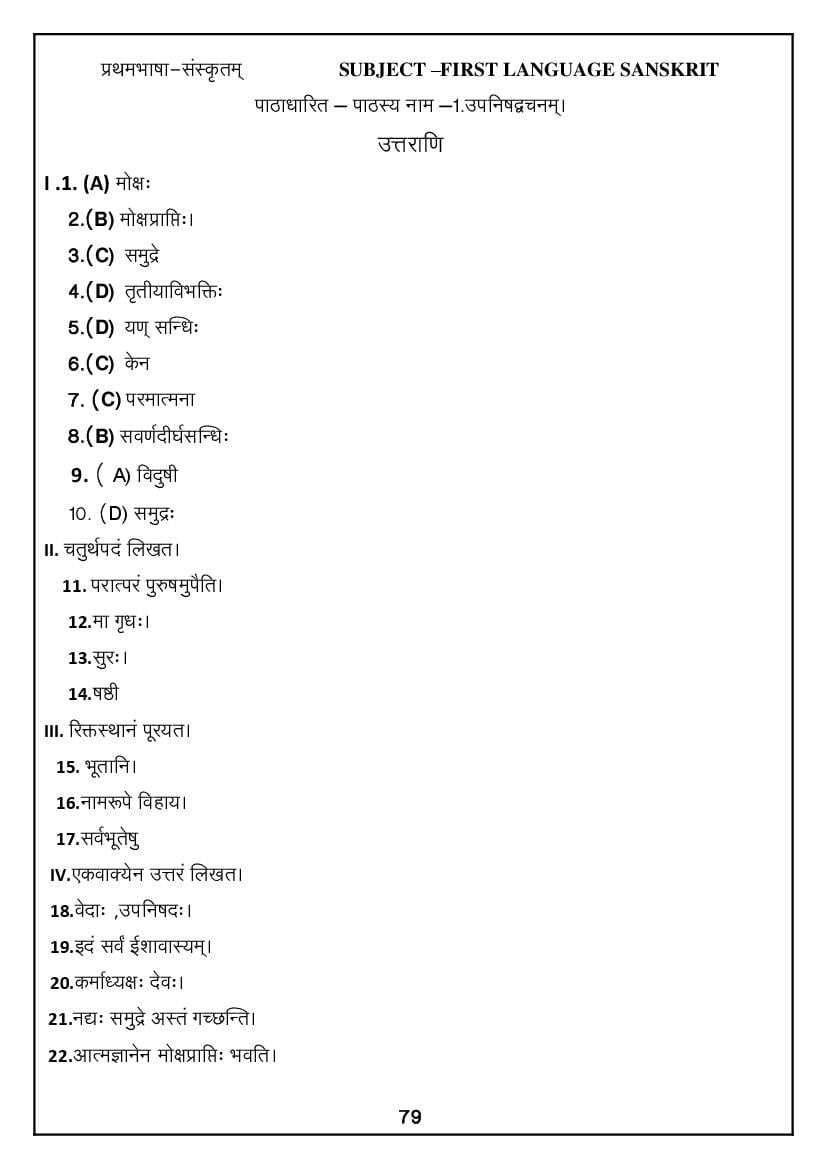 प्रथमभाषा–संस्कृतम् SUBJECT –FIRST LANGUAGE SANSKRIT

पाठाधारित – पाठस्य नाम –1.उपनिषद्वचनम्।

उत्तराणि

I .1. (A) मोक्षः

2.(B) मोक्षप्राप्तिः।

3.(C) समुद्रे

4.(D) तृतीयाविभक्तिः

5.(D) यण् सन्धिः

6.(C) केन

7. (C) परमात्मना

8.(B) सवर्णदीर्घसन्धिः

9. ( A) विदुषी

10. (D) समुद्रः

II. चतुर्थपदं लिखत।

11. परात्परं पुरुषमुपैति।

12.मा गृधः।

13.सुरः।

14.षष्ठी

III. रिक्तस्थानं पूरयत।

15. भूतानि।

16.नामरूपे विहाय।

17.सर्वभूतेषु

IV.एकवाक्येन उत्तरं लिखत।

18.वेदाः ,उपनिषदः।

19.इदं सर्वं ईशावास्यम्।

20.कर्माध्यक्षः देवः।

21.नद्यः समुद्रे अस्तं गच्छन्ति।

22.आत्मज्ञानेन मोक्षप्राप्तिः भवति।

79